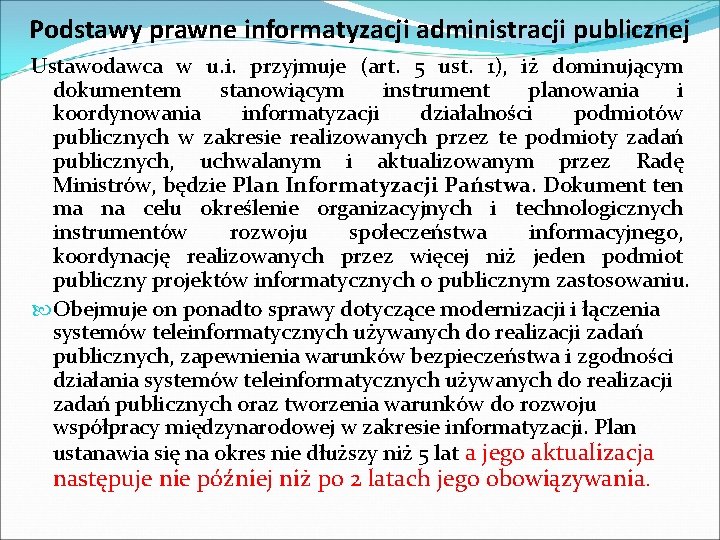 Podstawy prawne informatyzacji administracji publicznej

Ustawodawca w u.i. przyjmuje (art. 5 ust. 1), iż dominującym dokumentem stanowiącym instrument planowania i koordynowania informatyzacji działalności podmiotów publicznych w zakresie realizowanych przez te podmioty zadań publicznych, uchwalanym i aktualizowanym przez Radę Ministrów, będzie Plan Informatyzacji Państwa. Dokument ten ma na celu określenie organizacyjnych i technologicznych instrumentów rozwoju społeczeństwa informacyjnego, koordynację realizowanych przez więcej niż jeden podmiot publiczny projektów informatycznych o publicznym zastosowaniu.

Obejmuje on ponadto sprawy dotyczące modernizacji i łączenia systemów teleinformatycznych używanych do realizacji zadań publicznych, zapewnienia warunków bezpieczeństwa i zgodności działania systemów teleinformatycznych używanych do realizacji zadań publicznych oraz tworzenia warunków do rozwoju współpracy międzynarodowej w zakresie informatyzacji. Plan ustanawia się na okres nie dłuższy niż 5 lat a jego aktualizacja następuje nie później niż po 2 latach jego obowiązywania.